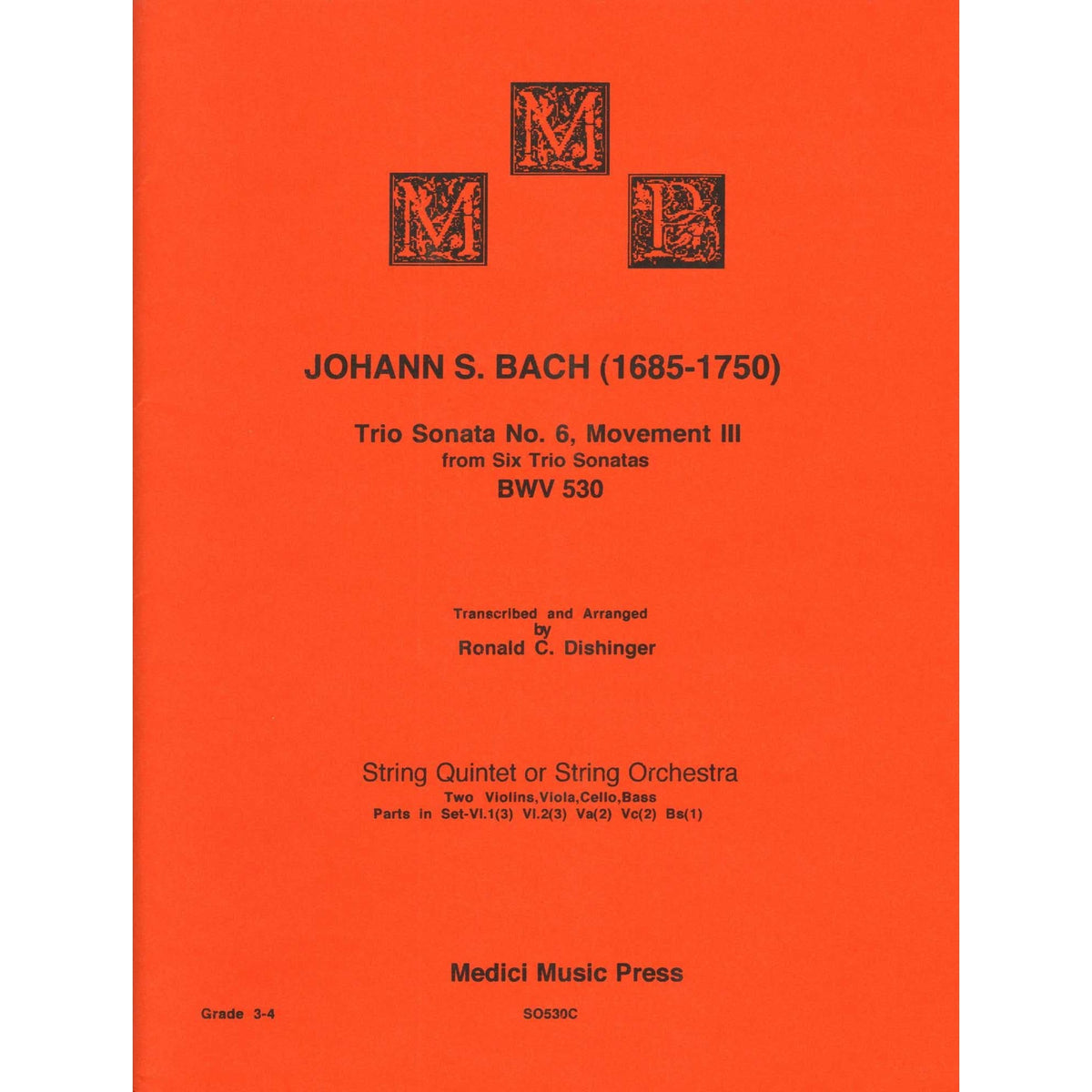 M
M P

JOHANN S. BACH (1685-1750)

Trio Sonata No. 6, Movement III
from Six Trio Sonatas
BWV 530

Transcribed and Arranged
by
Ronald C. Dishinger

String Quintet or String Orchestra
Two Violins,Viola,Cello,Bass
Parts in Set-Vl.1(3) Vl.2(3) Va(2) Vc(2) Bs(1)

Medici Music Press

Grade 3-4

SO530C